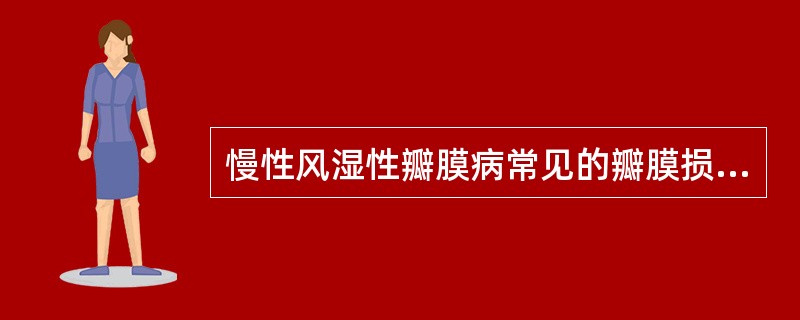 慢性风湿性瓣膜病常见的瓣膜损...